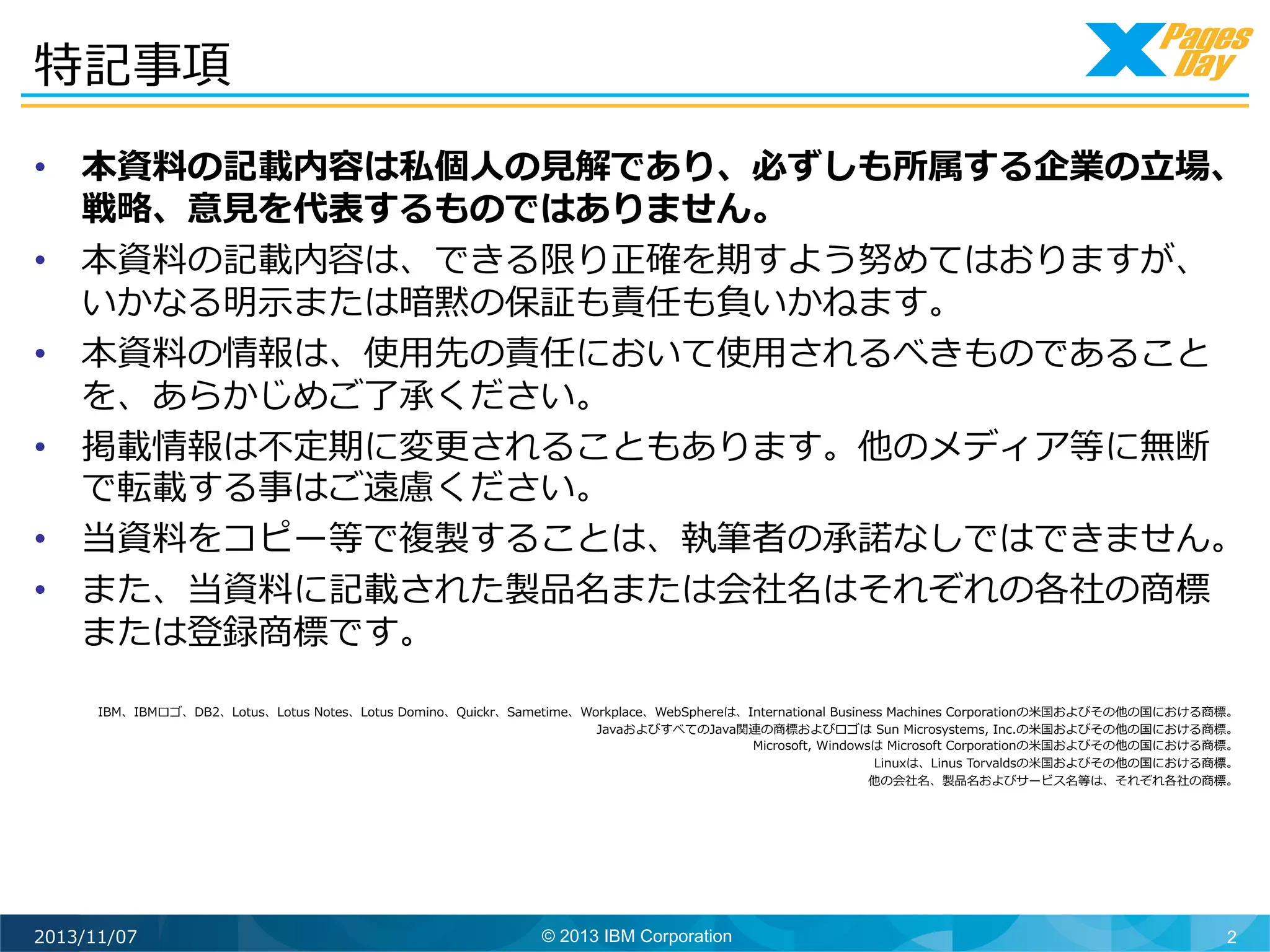 特記事項

X Pages Day

• 本資料の記載内容は私個人の見解であり、必ずしも所属する企業の立場、戦略、意見を代表するものではありません。
• 本資料の記載内容は、できる限り正確を期すよう努めてはおりますが、いかなる明示または暗黙の保証も責任も負いかねます。
• 本資料の情報は、使用先の責任において使用されるべきものであることを、あらかじめご了承ください。
• 掲載情報は不定期に変更されることもあります。他のメディア等に無断で転載する事はご遠慮ください。
• 当資料をコピー等で複製することは、執筆者の承諾なしではできません。
• また、当資料に記載された製品名または会社名はそれぞれの各社の商標または登録商標です。

IBM、IBMロゴ、DB2、Lotus、Lotus Notes、Lotus Domino、Quickr、Sametime、Workplace、WebSphereは、International Business Machines Corporationの米国およびその他の国における商標。
JavaおよびすべてのJava関連の商標およびロゴは Sun Microsystems, Inc.の米国およびその他の国における商標。
Microsoft, Windowsは Microsoft Corporationの米国およびその他の国における商標。
Linuxは、Linus Torvaldsの米国およびその他の国における商標。
他の会社名、製品名およびサービス名等は、それぞれ各社の商標。

2013/11/07
© 2013 IBM Corporation
2